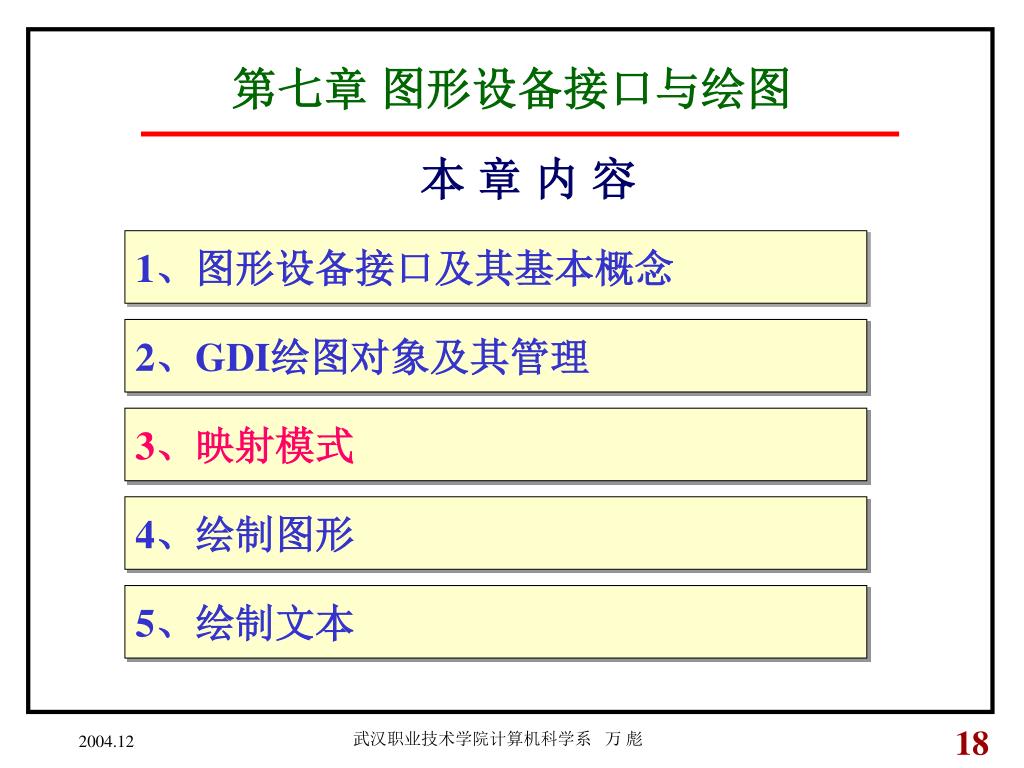 第七章 图形设备接口与绘图

本 章 内 容

1、图形设备接口及其基本概念

2、GDI绘图对象及其管理

3、映射模式

4、绘制图形

5、绘制文本

2004.12

武汉职业技术学院计算机科学系 万 彪

18